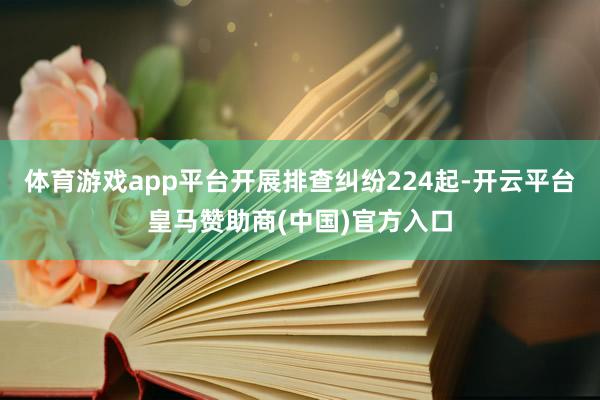 体育游戏app平台开展排查纠纷224起-开云平台皇马赞助商(中国)官方入口